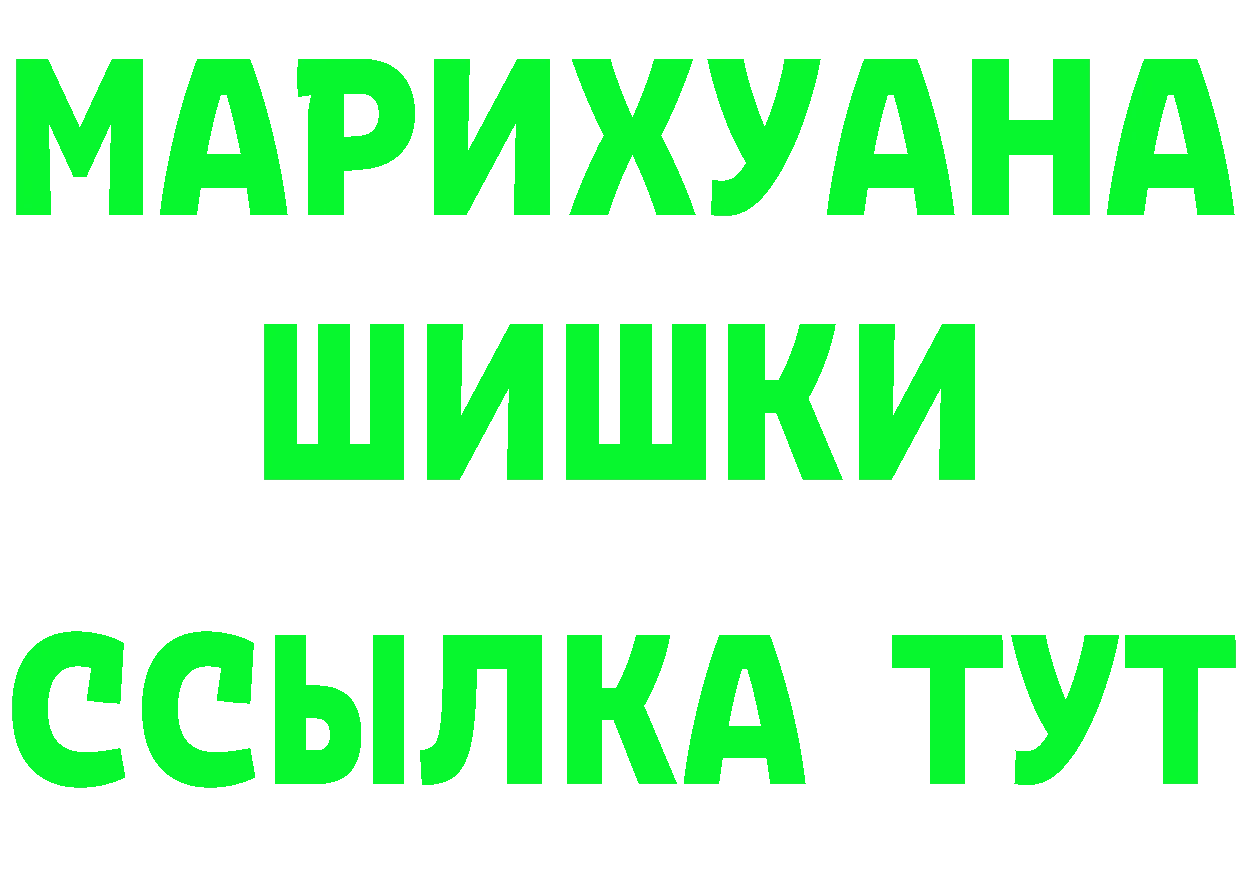 МАРИХУАНА
ШИШКИ
ССЫЛКА ТУТ